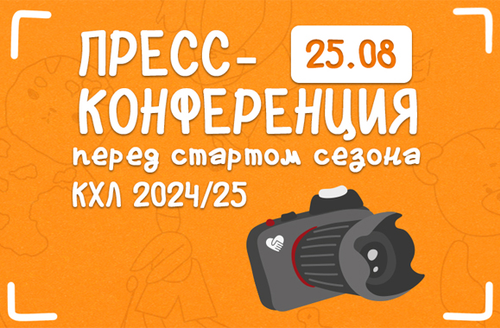 ПРЕСС-КОНФЕРЕНЦИЯ

25.08

перед стартом сезона

КХЛ 2024/25